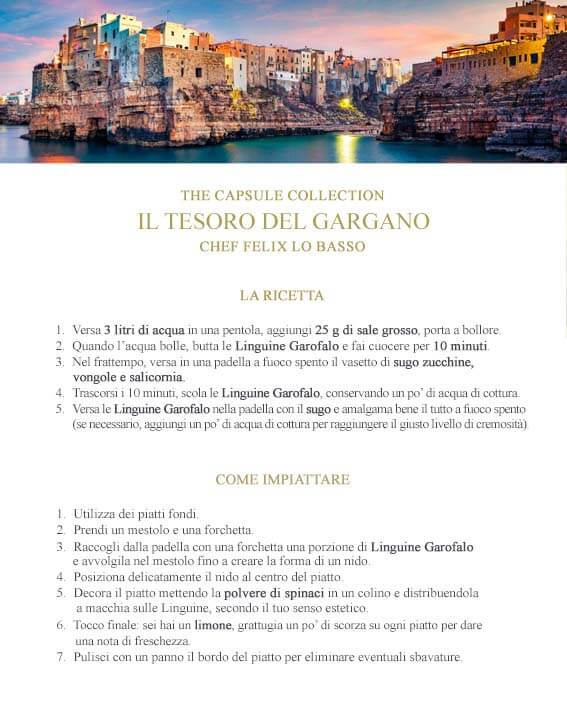 THE CAPSULE COLLECTION
IL TESORO DEL GARGANO
CHEF FELIX LO BASSO

LA RICETTA

1. Versa 3 litri di acqua in una pentola, aggiungi 25 g di sale grosso, porta a bollore.
2. Quando l'acqua bolle, butta le Linguine Garofalo e fai cuocere per 10 minuti.
3. Nel frattempo, versa in una padella a fuoco spento il vasetto di sugo zucchine, vongole e salicornia.
4. Trascorsi i 10 minuti, scola le Linguine Garofalo, conservando un po' di acqua di cottura.
5. Versa le Linguine Garofalo nella padella con il sugo e amalgama bene il tutto a fuoco spento (se necessario, aggiungi un po' di acqua di cottura per raggiungere il giusto livello di cremosità).

COME IMPIATTARE

1. Utilizza dei piatti fondi.
2. Prendi un mestolo e una forchetta.
3. Raccogli dalla padella con una forchetta una porzione di Linguine Garofalo e avvolgila nel mestolo fino a creare la forma di un nido.
4. Posiziona delicatamente il nido al centro del piatto.
5. Decora il piatto mettendo la polvere di spinaci in un colino e distribuendola a macchia sulle Linguine, secondo il tuo senso estetico.
6. Tocco finale: sei hai un limone, grattugia un po' di scorza su ogni piatto per dare una nota di freschezza.
7. Pulisci con un panno il bordo del piatto per eliminare eventuali sbavature.